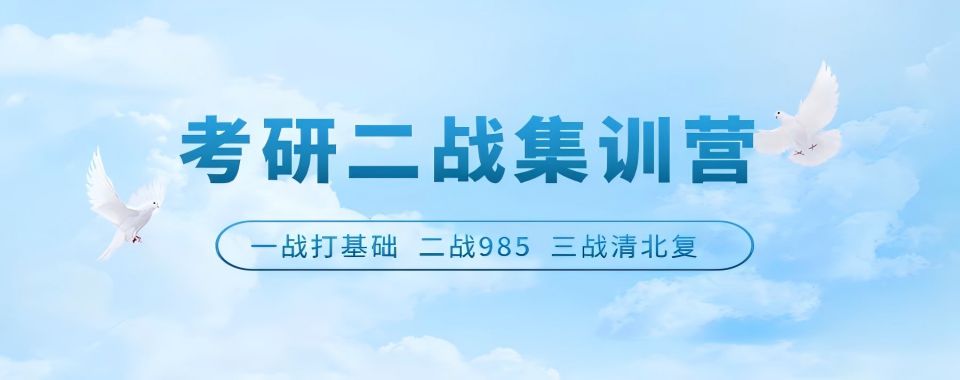 考研二战集训营

一战打基础 二战985 三战清北复